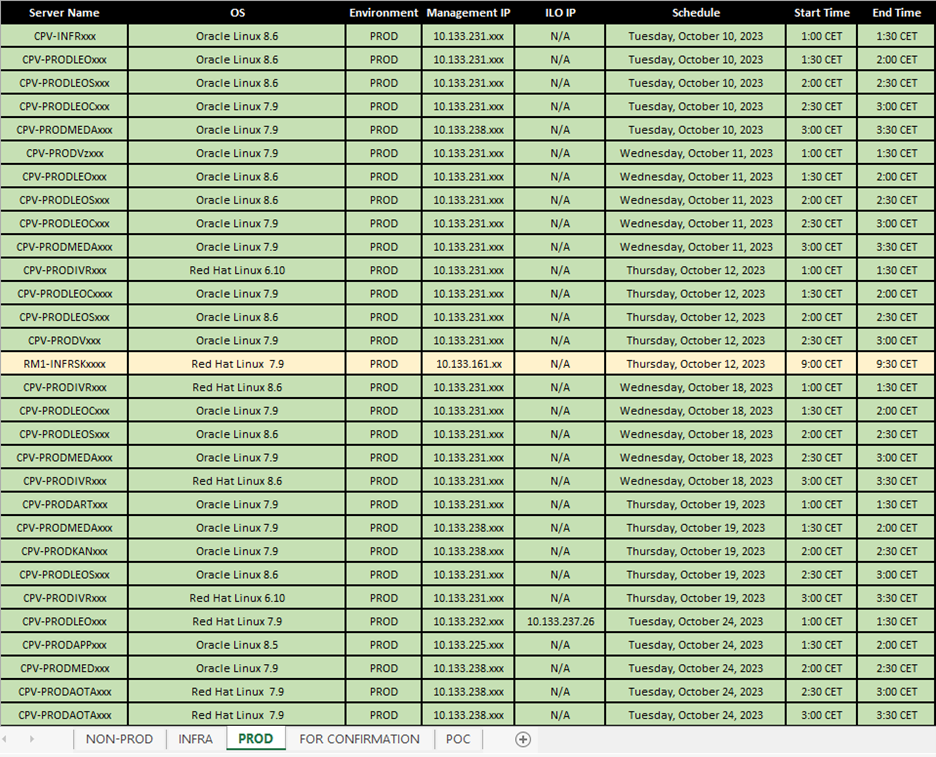 | Server Name | OS | Environment | Management IP | ILO IP | Schedule | Start Time | End Time |
|---|---|---|---|---|---|---|---|
| CPV-INFRxxx | Oracle Linux 8.6 | PROD | 10.133.231.xxx | N/A | Tuesday, October 10, 2023 | 1:00 CET | 1:30 CET |
| CPV-PRODLEOxxx | Oracle Linux 8.6 | PROD | 10.133.231.xxx | N/A | Tuesday, October 10, 2023 | 1:30 CET | 2:00 CET |
| CPV-PRODLEOSxxx | Oracle Linux 8.6 | PROD | 10.133.231.xxx | N/A | Tuesday, October 10, 2023 | 2:00 CET | 2:30 CET |
| CPV-PRODLEOCxxx | Oracle Linux 7.9 | PROD | 10.133.231.xxx | N/A | Tuesday, October 10, 2023 | 2:30 CET | 3:00 CET |
| CPV-PRODMEDAxxx | Oracle Linux 7.9 | PROD | 10.133.238.xxx | N/A | Tuesday, October 10, 2023 | 3:00 CET | 3:30 CET |
| CPV-PRODVzxxx | Oracle Linux 7.9 | PROD | 10.133.231.xxx | N/A | Wednesday, October 11, 2023 | 1:00 CET | 1:30 CET |
| CPV-PRODLEOxxx | Oracle Linux 8.6 | PROD | 10.133.231.xxx | N/A | Wednesday, October 11, 2023 | 1:30 CET | 2:00 CET |
| CPV-PRODLEOSxxx | Oracle Linux 8.6 | PROD | 10.133.231.xxx | N/A | Wednesday, October 11, 2023 | 2:00 CET | 2:30 CET |
| CPV-PRODLEOCxxx | Oracle Linux 7.9 | PROD | 10.133.231.xxx | N/A | Wednesday, October 11, 2023 | 2:30 CET | 3:00 CET |
| CPV-PRODMEDAxxx | Oracle Linux 7.9 | PROD | 10.133.231.xxx | N/A | Wednesday, October 11, 2023 | 3:00 CET | 3:30 CET |
| CPV-PRODIVRxxx | Red Hat Linux 6.10 | PROD | 10.133.231.xxx | N/A | Thursday, October 12, 2023 | 1:00 CET | 1:30 CET |
| CPV-PRODLEOCxxxx | Oracle Linux 7.9 | PROD | 10.133.231.xxx | N/A | Thursday, October 12, 2023 | 1:30 CET | 2:00 CET |
| CPV-PRODLEOSxxx | Oracle Linux 8.6 | PROD | 10.133.231.xxx | N/A | Thursday, October 12, 2023 | 2:00 CET | 2:30 CET |
| CPV-PRODVxxx | Oracle Linux 7.9 | PROD | 10.133.231.xxx | N/A | Thursday, October 12, 2023 | 2:30 CET | 3:00 CET |
| RM1-INFRSKxxxx | Red Hat Linux 7.9 | PROD | 10.133.161.xx | N/A | Thursday, October 12, 2023 | 9:00 CET | 9:30 CET |
| CPV-PRODIVRxxx | Red Hat Linux 8.6 | PROD | 10.133.231.xxx | N/A | Wednesday, October 18, 2023 | 1:00 CET | 1:30 CET |
| CPV-PRODLEOCxxx | Oracle Linux 7.9 | PROD | 10.133.231.xxx | N/A | Wednesday, October 18, 2023 | 1:30 CET | 2:00 CET |
| CPV-PRODLEOSxxx | Oracle Linux 8.6 | PROD | 10.133.231.xxx | N/A | Wednesday, October 18, 2023 | 2:00 CET | 2:30 CET |
| CPV-PRODMEDAxxx | Oracle Linux 7.9 | PROD | 10.133.231.xxx | N/A | Wednesday, October 18, 2023 | 2:30 CET | 3:00 CET |
| CPV-PRODIVRxxx | Red Hat Linux 8.6 | PROD | 10.133.231.xxx | N/A | Wednesday, October 18, 2023 | 3:00 CET | 3:30 CET |
| CPV-PRODARTxxx | Oracle Linux 7.9 | PROD | 10.133.231.xxx | N/A | Thursday, October 19, 2023 | 1:00 CET | 1:30 CET |
| CPV-PRODMEDAxxx | Oracle Linux 7.9 | PROD | 10.133.238.xxx | N/A | Thursday, October 19, 2023 | 1:30 CET | 2:00 CET |
| CPV-PRODKANxxx | Oracle Linux 7.9 | PROD | 10.133.238.xxx | N/A | Thursday, October 19, 2023 | 2:00 CET | 2:30 CET |
| CPV-PRODLEOSxxx | Oracle Linux 8.6 | PROD | 10.133.231.xxx | N/A | Thursday, October 19, 2023 | 2:30 CET | 3:00 CET |
| CPV-PRODIVRxxx | Red Hat Linux 6.10 | PROD | 10.133.231.xxx | N/A | Thursday, October 19, 2023 | 3:00 CET | 3:30 CET |
| CPV-PRODLEOxxx | Red Hat Linux 7.9 | PROD | 10.133.232.xxx | 10.133.237.26 | Tuesday, October 24, 2023 | 1:00 CET | 1:30 CET |
| CPV-PRODAPPxxx | Oracle Linux 8.5 | PROD | 10.133.225.xxx | N/A | Tuesday, October 24, 2023 | 1:30 CET | 2:00 CET |
| CPV-PRODMEDxxx | Oracle Linux 7.9 | PROD | 10.133.238.xxx | N/A | Tuesday, October 24, 2023 | 2:00 CET | 2:30 CET |
| CPV-PRODAOTAxxx | Red Hat Linux 7.9 | PROD | 10.133.238.xxx | N/A | Tuesday, October 24, 2023 | 2:30 CET | 3:00 CET |
| CPV-PRODAOTAxxx | Red Hat Linux 7.9 | PROD | 10.133.238.xxx | N/A | Tuesday, October 24, 2023 | 3:00 CET | 3:30 CET |

NON-PROD INFRA PROD FOR CONFIRMATION POC